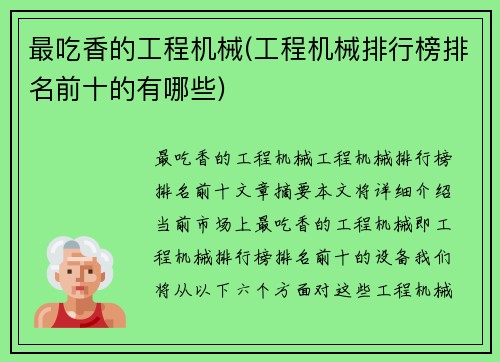 最吃香的工程机械(工程机械排行榜排名前十的有哪些)

最吃香的工程机械工程机械排行榜排名前十文章摘要本文将详细介绍当前市场上最吃香的工程机械即工程机械排行榜排名前十的设备我们将从以下六个方面对这些工程机械